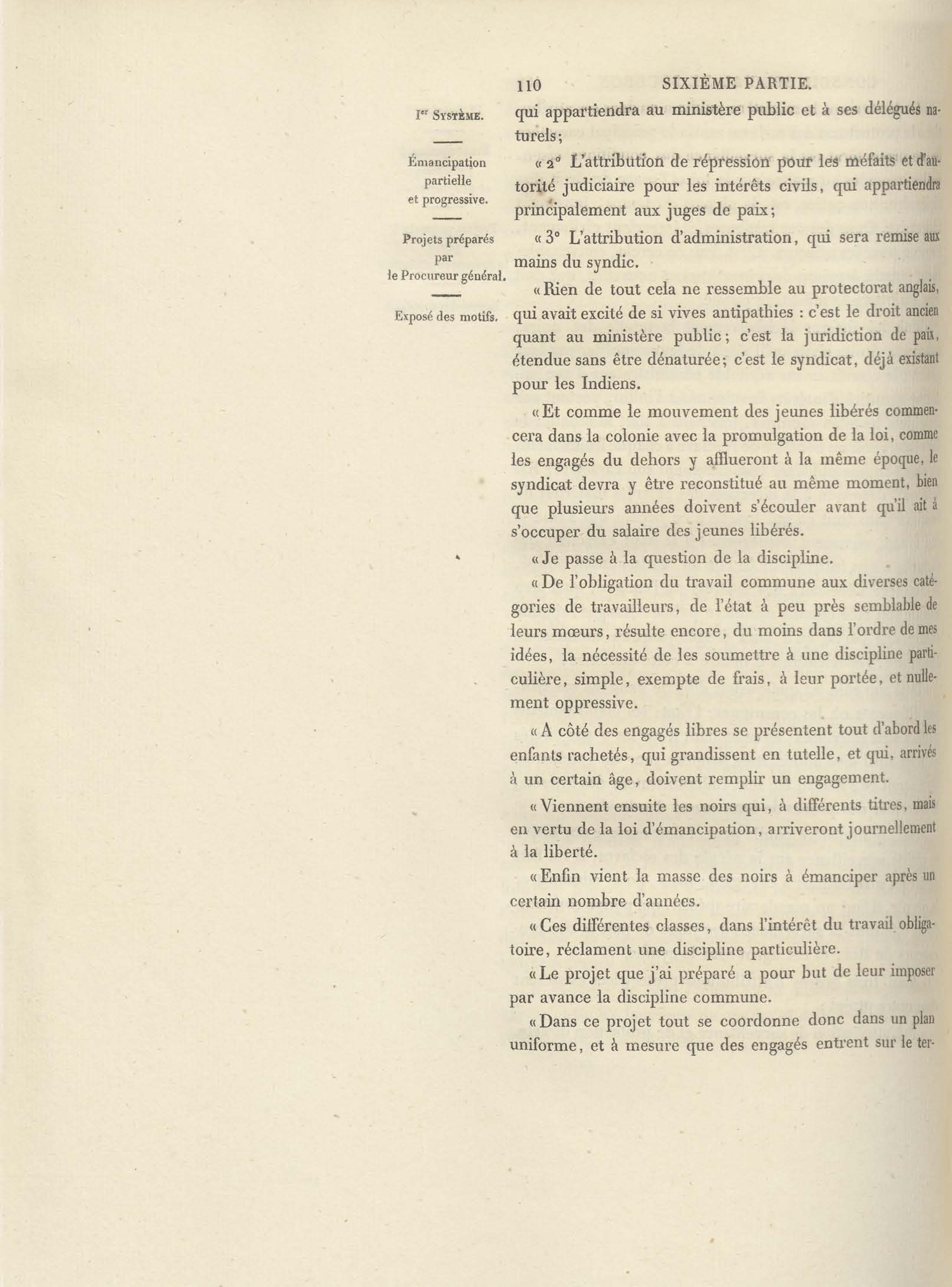 110 SIXIÈME PARTIE.

Ier SYSTÈME.

Émancipation partielle et progressive.

Projets préparés par le Procureur général.

Exposé des motifs.

qui appartiendra au ministère public et à ses délégués naturels;

« 2° L'attribution de répression pour les méfaits et d'autorité judiciaire pour les intérêts civils, qui appartiendra principalement aux juges de paix;

« 3° L'attribution d'administration, qui sera remise aux mains du syndic.

« Rien de tout cela ne ressemble au protectorat anglais, qui avait excité de si vives antipathies : c'est le droit ancien quant au ministère public; c'est la juridiction de paix, étendue sans être dénaturée; c'est le syndicat, déjà existant pour les Indiens.

« Et comme le mouvement des jeunes libérés commencera dans la colonie avec la promulgation de la loi, comme les engagés du dehors y afflueront à la même époque, le syndicat devra y être reconstitué au même moment, bien que plusieurs années doivent s'écouler avant qu'il ait à s'occuper du salaire des jeunes libérés.

« Je passe à la question de la discipline.

« De l'obligation du travail commune aux diverses catégories de travailleurs, de l'état à peu près semblable de leurs mœurs, résulte encore, du moins dans l'ordre de mes idées, la nécessité de les soumettre à une discipline particulière, simple, exempte de frais, à leur portée, et nullement oppressive.

« A côté des engagés libres se présentent tout d'abord les enfants rachetés, qui grandissent en tutelle, et qui, arrivés à un certain âge, doivent remplir un engagement.

« Viennent ensuite les noirs qui, à différents titres, mais en vertu de la loi d'émancipation, arriveront journellement à la liberté.

« Enfin vient la masse des noirs à émanciper après un certain nombre d'années.

« Ces différentes classes, dans l'intérêt du travail obligatoire, réclament une discipline particulière.

« Le projet que j'ai préparé a pour but de leur imposer par avance la discipline commune.

« Dans ce projet tout se coordonne donc dans un plan uniforme, et à mesure que des engagés entrent sur le ter-